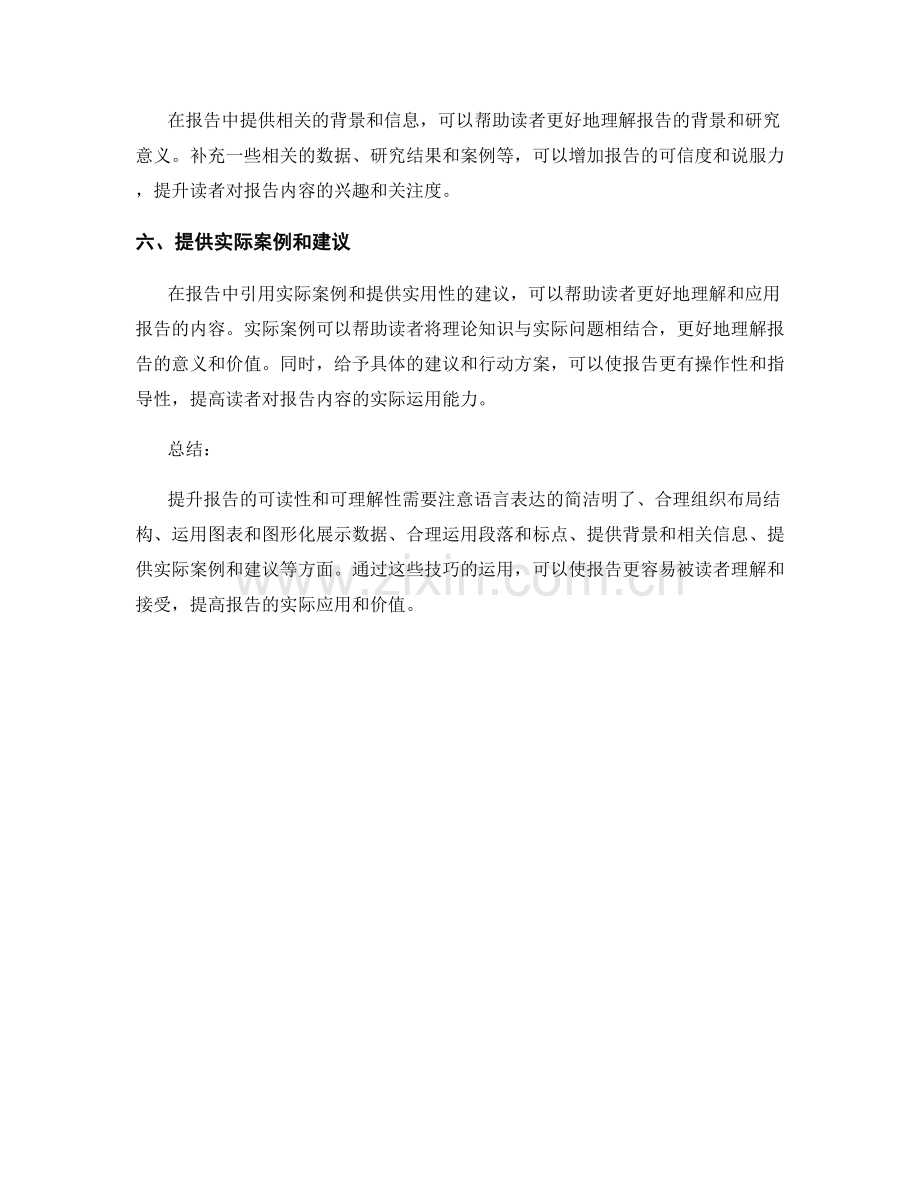 在报告中提供相关的背景和信息，可以帮助读者更好地理解报告的背景和研究意义。补充一些相关的数据、研究结果和案例等，可以增加报告的可信度和说服力，提升读者对报告内容的兴趣和关注度。

六、提供实际案例和建议

在报告中引用实际案例和提供实用性的建议，可以帮助读者更好地理解和应用报告的内容。实际案例可以帮助读者将理论知识与实际问题相结合，更好地理解报告的意义和价值。同时，给予具体的建议和行动方案，可以使报告更有操作性和指导性，提高读者对报告内容的实际运用能力。

总结：

提升报告的可读性和可理解性需要注意语言表达的简洁明了、合理组织布局结构、运用图表和图形化展示数据、合理运用段落和标点、提供背景和相关信息、提供实际案例和建议等方面。通过这些技巧的运用，可以使报告更容易被读者理解和接受，提高报告的实际应用和价值。

zixin.com.cn